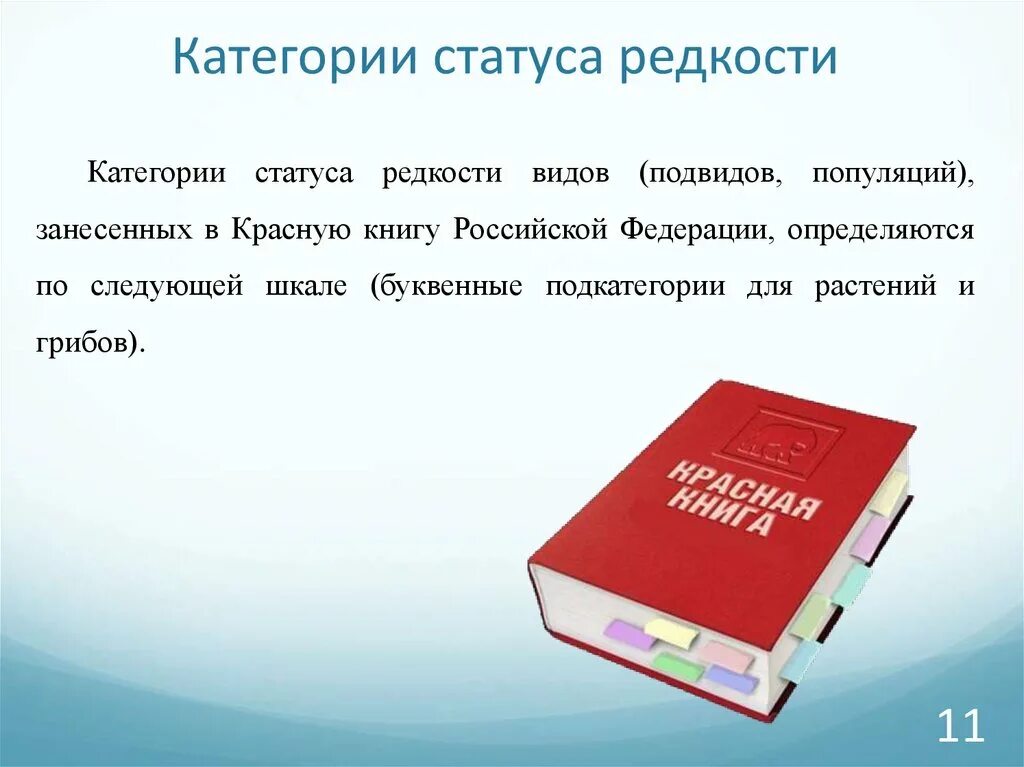 Категории статуса редкости

Категории статуса редкости видов (подвидов, популяций), занесенных в Красную книгу Российской Федерации, определяются по следующей шкале (буквенные подкатегории для растений и грибов).

КРАСНАЯ КНИГА

11